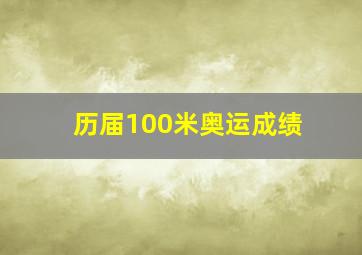 历届100米奥运成绩